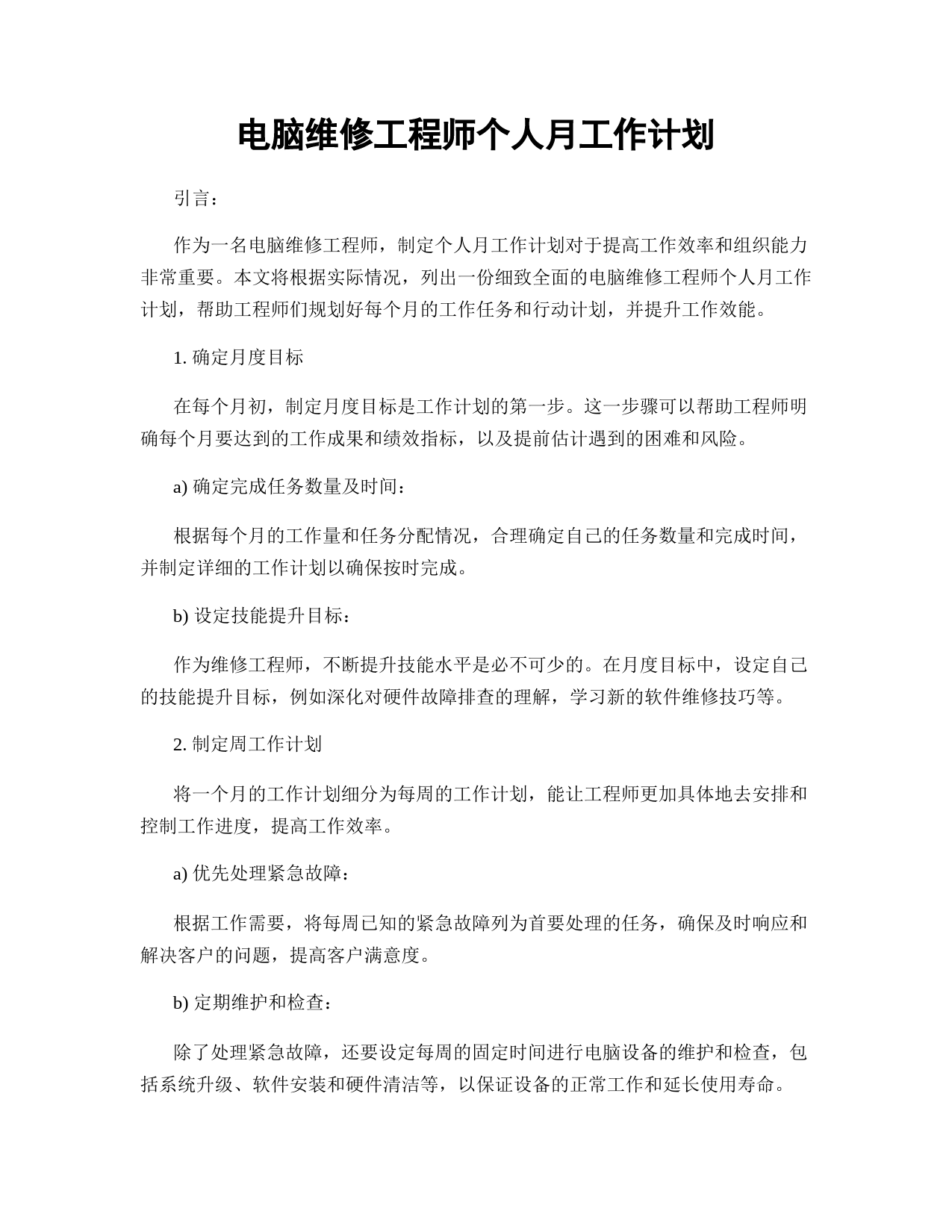 电脑维修工程师个人月工作计划

引言：

作为一名电脑维修工程师，制定个人月工作计划对于提高工作效率和组织能力非常重要。本文将根据实际情况，列出一份细致全面的电脑维修工程师个人月工作计划，帮助工程师们规划好每个月的工作任务和行动计划，并提升工作效能。

1. 确定月度目标

在每个月初，制定月度目标是工作计划的第一步。这一步骤可以帮助工程师明确每个月要达到的工作成果和绩效指标，以及提前估计遇到的困难和风险。

a) 确定完成任务数量及时间：

根据每个月的工作量和任务分配情况，合理确定自己的任务数量和完成时间，并制定详细的工作计划以确保按时完成。

b) 设定技能提升目标：

作为维修工程师，不断提升技能水平是必不可少的。在月度目标中，设定自己的技能提升目标，例如深化对硬件故障排查的理解，学习新的软件维修技巧等。

2. 制定周工作计划

将一个月的工作计划细分为每周的工作计划，能让工程师更加具体地去安排和控制工作进度，提高工作效率。

a) 优先处理紧急故障：

根据工作需要，将每周已知的紧急故障列为首要处理的任务，确保及时响应和解决客户的问题，提高客户满意度。

b) 定期维护和检查：

除了处理紧急故障，还要设定每周的固定时间进行电脑设备的维护和检查，包括系统升级、软件安装和硬件清洁等，以保证设备的正常工作和延长使用寿命。